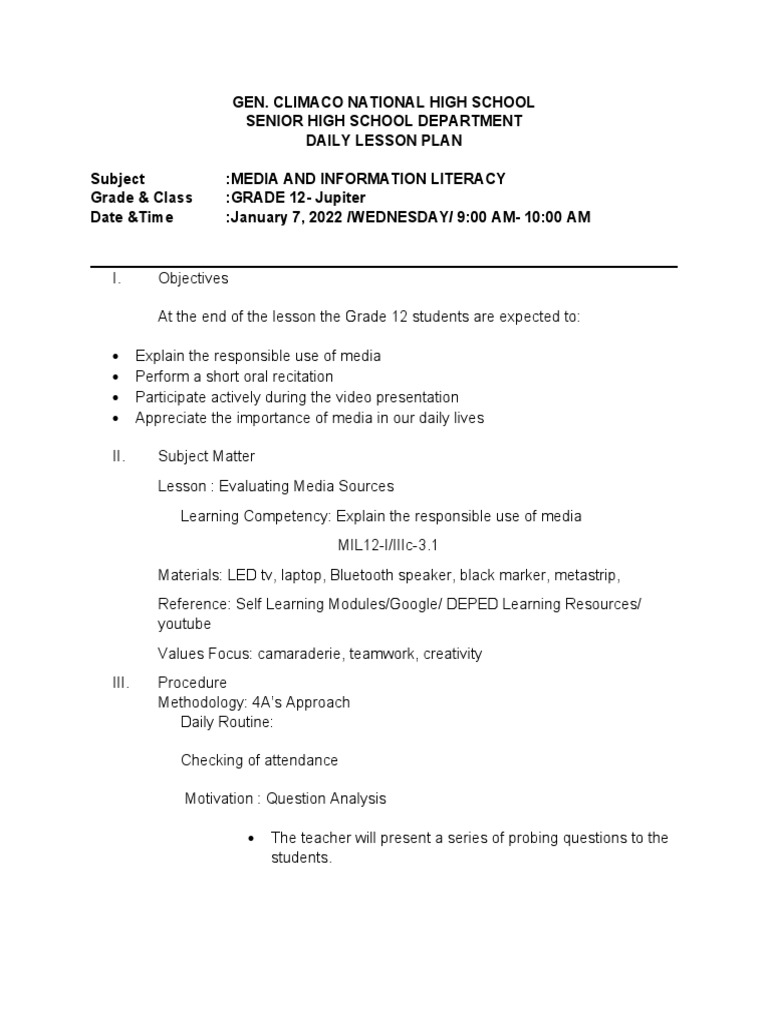 GEN. CLIMACO NATIONAL HIGH SCHOOL
SENIOR HIGH SCHOOL DEPARTMENT
DAILY LESSON PLAN

Subject :MEDIA AND INFORMATION LITERACY
Grade & Class :GRADE 12- Jupiter
Date &Time :January 7, 2022 /WEDNESDAY/ 9:00 AM- 10:00 AM

I. Objectives

At the end of the lesson the Grade 12 students are expected to:

• Explain the responsible use of media
• Perform a short oral recitation
• Participate actively during the video presentation
• Appreciate the importance of media in our daily lives

II. Subject Matter

Lesson : Evaluating Media Sources

Learning Competency: Explain the responsible use of media

MIL12-I/IIIc-3.1

Materials: LED tv, laptop, Bluetooth speaker, black marker, metastrip,

Reference: Self Learning Modules/Google/ DEPED Learning Resources/ youtube

Values Focus: camaraderie, teamwork, creativity

III. Procedure
Methodology: 4A's Approach
Daily Routine:

Checking of attendance

Motivation : Question Analysis

• The teacher will present a series of probing questions to the students.